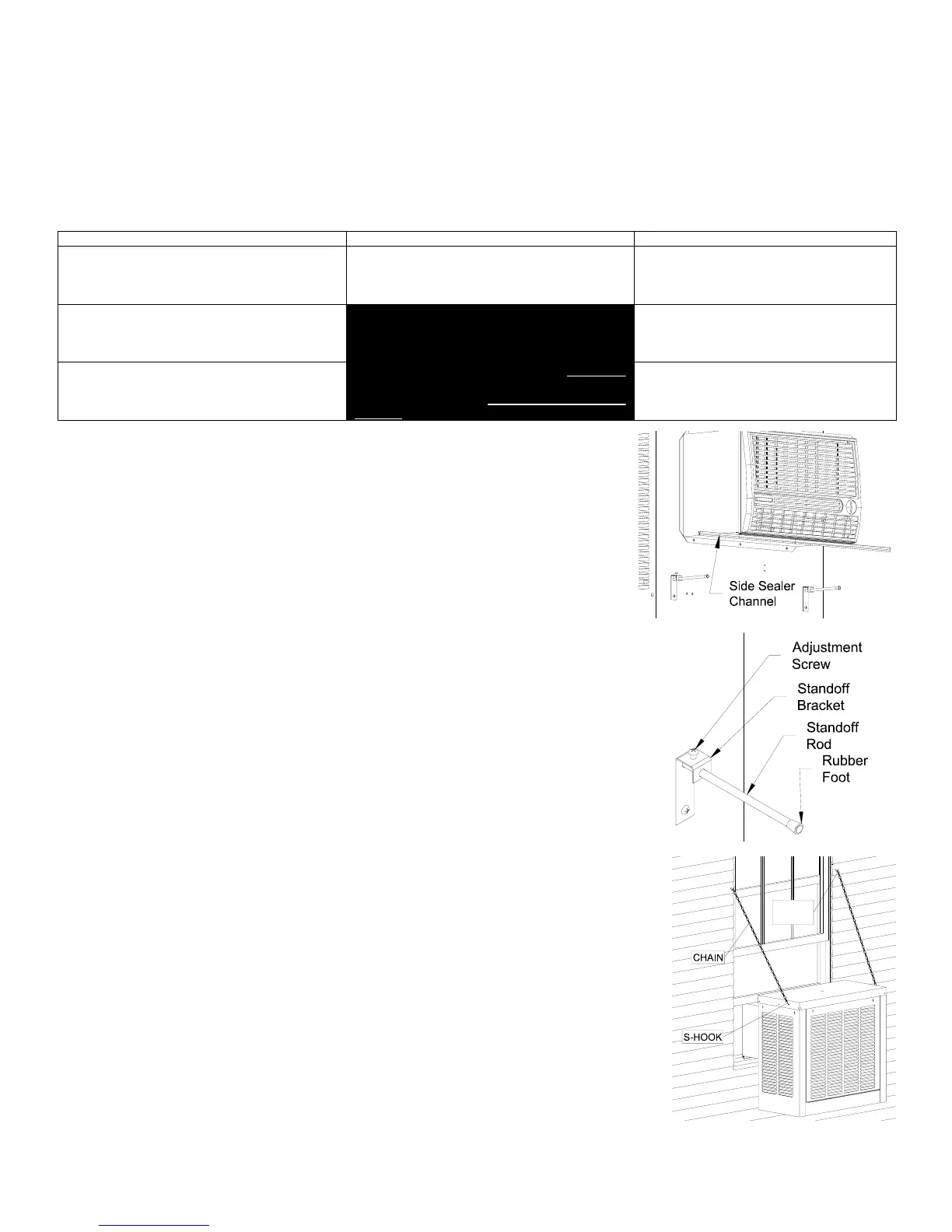 Side Sealer Channel

Adjustment Screw

Standoff Bracket

Standoff Rod

Rubber Foot

CHAIN

S-HOOK